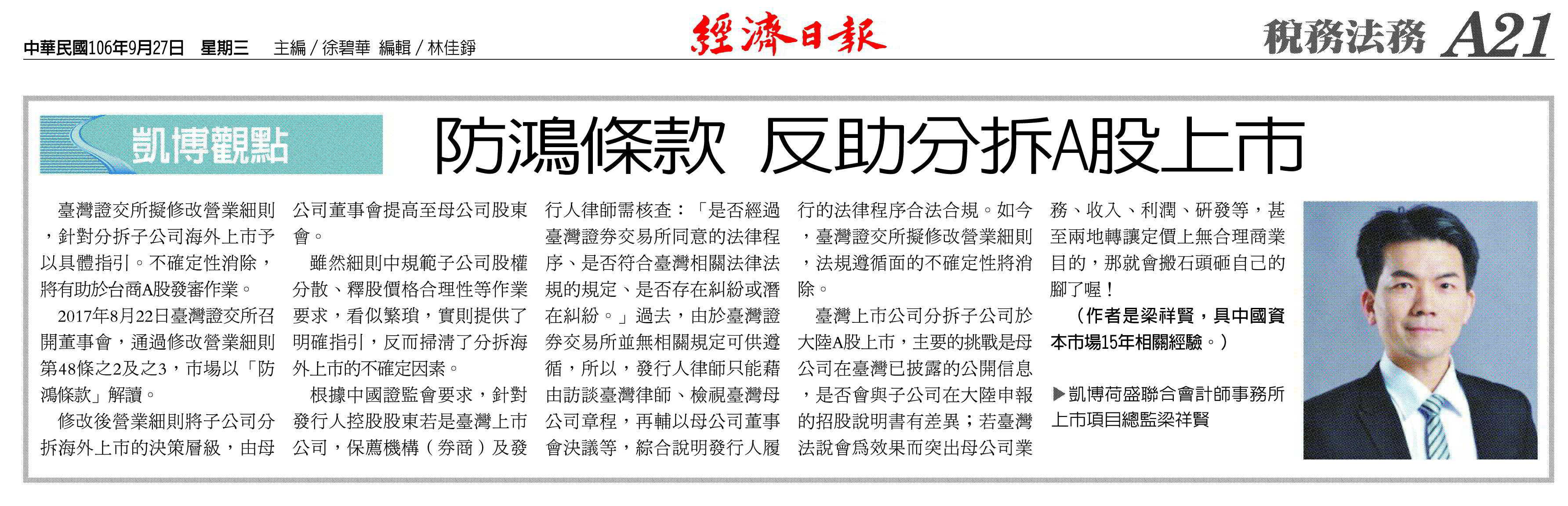 中華民國106年9月27日　星期三　主編／徐碧華　編輯／林佳錚

經濟日報

稅務法務　A21

凱博觀點

防鴻條款　反助分拆A股上市

臺灣證交所擬修改營業細則，針對分拆子公司海外上市予以具體指引。不確定性消除，將有助於台商A股發審作業。

2017年8月22日臺灣證交所召開董事會，通過修改營業細則第48條之2及之3，市場以「防鴻條款」解讀。

修改後營業細則將子公司分拆海外上市的決策層級，由母公司董事會提高至母公司股東會。

雖然細則中規範子公司股權分散、釋股價格合理性等作業要求，看似繁瑣，實則提供了明確指引，反而掃清了分拆海外上市的不確定因素。

根據中國證監會要求，針對發行人控股股東若是臺灣上市公司，保薦機構（券商）及發行人律師需核查：「是否經過臺灣證券交易所同意的法律程序、是否符合臺灣相關法律法規的規定、是否存在糾紛或潛在糾紛。」過去，由於臺灣證券交易所並無相關規定可供遵循，所以，發行人律師只能藉由訪談臺灣律師、檢視臺灣母公司章程，再輔以母公司董事會決議等，綜合說明發行人履行的法律程序合法合規。如今，臺灣證交所擬修改營業細則，法規遵循面的不確定性將消除。

臺灣上市公司分拆子公司於大陸A股上市，主要的挑戰是母公司在臺灣已披露的公開信息，是否會與子公司在大陸申報的招股說明書有差異；若臺灣法說會為效果而突出母公司業務、收入、利潤、研發等，甚至兩地轉讓定價上無合理商業目的，那就會搬石頭砸自己的腳了喔！

（作者是梁祥賢，具中國資本市場15年相關經驗。）

▶凱博荷盛聯合會計師事務所上市項目總監梁祥賢